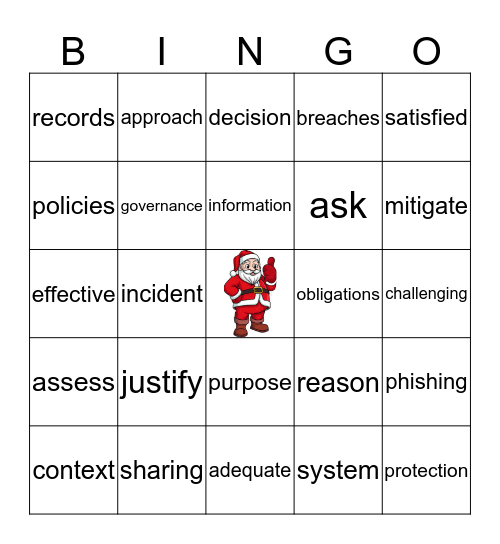 | B | I | N | G | O |
|---|---|---|---|---|
| records | approach | decision | breaches | satisfied |
| policies | governance | information | ask | mitigate |
| effective | incident | | obligations | challenging |
| assess | justify | purpose | reason | phishing |
| context | sharing | adequate | system | protection |